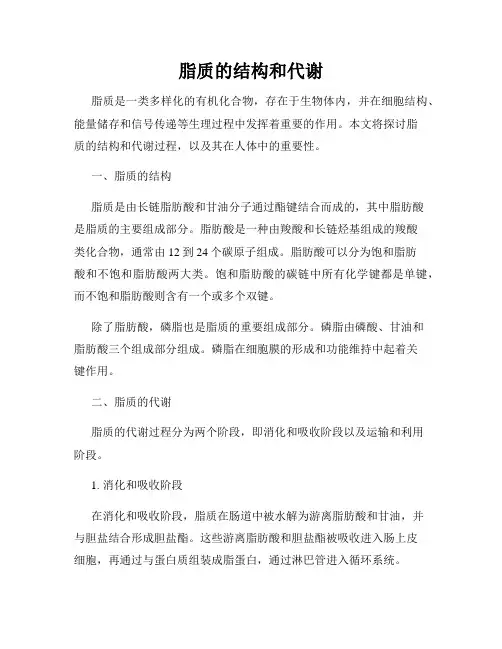 脂质的结构和代谢

脂质是一类多样化的有机化合物，存在于生物体内，并在细胞结构、能量储存和信号传递等生理过程中发挥着重要的作用。本文将探讨脂质的结构和代谢过程，以及其在人体中的重要性。

一、脂质的结构

脂质是由长链脂肪酸和甘油分子通过酯键结合而成的，其中脂肪酸是脂质的主要组成部分。脂肪酸是一种由羧酸和长链烃基组成的羧酸类化合物，通常由 12 到 24 个碳原子组成。脂肪酸可以分为饱和脂肪酸和不饱和脂肪酸两大类。饱和脂肪酸的碳链中所有化学键都是单键，而不饱和脂肪酸则含有一个或多个双键。

除了脂肪酸，磷脂也是脂质的重要组成部分。磷脂由磷酸、甘油和脂肪酸三个组成部分组成。磷脂在细胞膜的形成和功能维持中起着关键作用。

二、脂质的代谢

脂质的代谢过程分为两个阶段，即消化和吸收阶段以及运输和利用阶段。

1. 消化和吸收阶段

在消化和吸收阶段，脂质在肠道中被水解为游离脂肪酸和甘油，并与胆盐结合形成胆盐酯。这些游离脂肪酸和胆盐酯被吸收进入肠上皮细胞，再通过与蛋白质组装成脂蛋白，通过淋巴管进入循环系统。